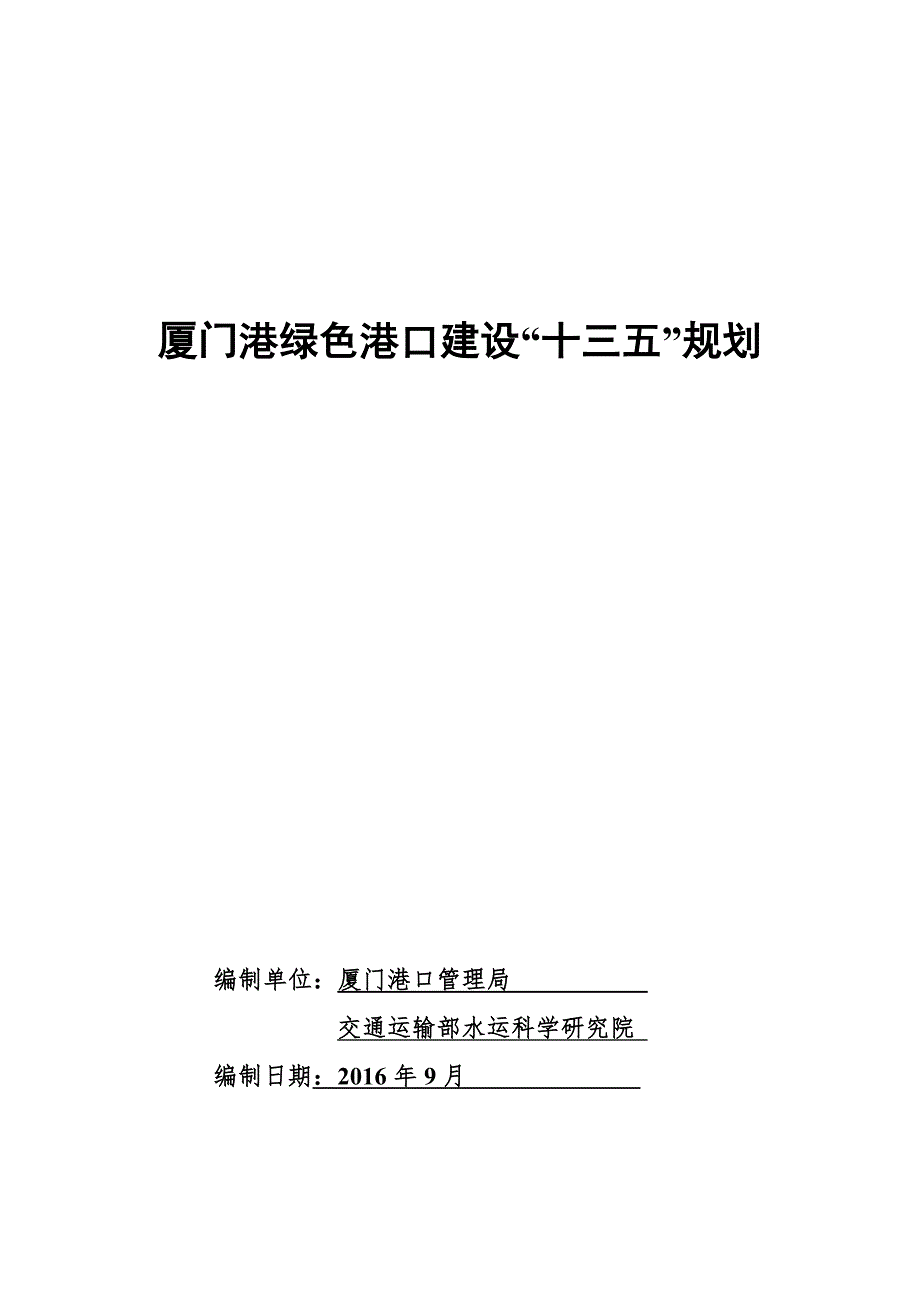 厦门港绿色港口建设“十三五”规划

编制单位：厦门港口管理局

交通运输部水运科学研究院

编制日期：2016 年 9 月